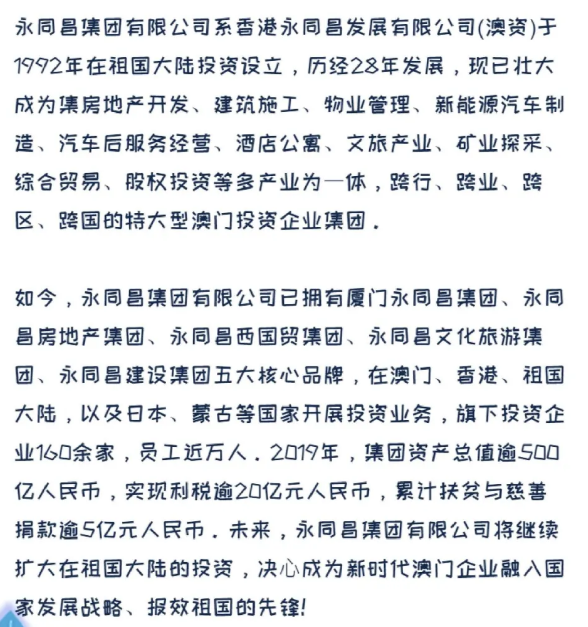 永同昌集团有限公司系香港永同昌发展有限公司(澳资)于1992年在祖国大陆投资设立，历经28年发展，现已壮大成为集房地产开发、建筑施工、物业管理、新能源汽车制造、汽车后服务经营、酒店公寓、文旅产业、矿业探采、综合贸易、股权投资等多产业为一体，跨行、跨业、跨区、跨国的特大型澳门投资企业集团.

如今，永同昌集团有限公司已拥有厦门永同昌集团、永同昌房地产集团、永同昌西国贸集团、永同昌文化旅游集团、永同昌建设集团五大核心品牌，在澳门、香港、祖国大陆，以及日本、蒙古等国家开展投资业务，旗下投资企业160余家，员工近万人.2019年，集团资产总值逾500亿人民币，实现利税逾20亿元人民币，累计扶贫与慈善捐款逾5亿元人民币.未来，永同昌集团有限公司将继续扩大在祖国大陆的投资，决心成为新时代澳门企业融入国家发展战略、报效祖国的先锋!